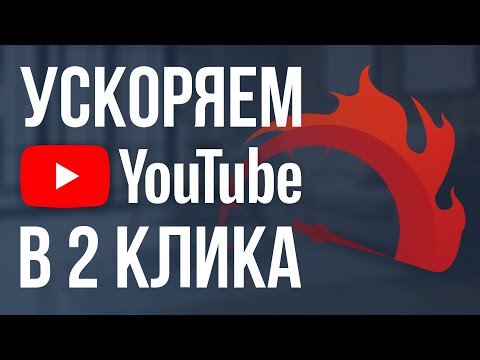 УСКОРЯЕМ
YouTube
В 2 КЛИКА